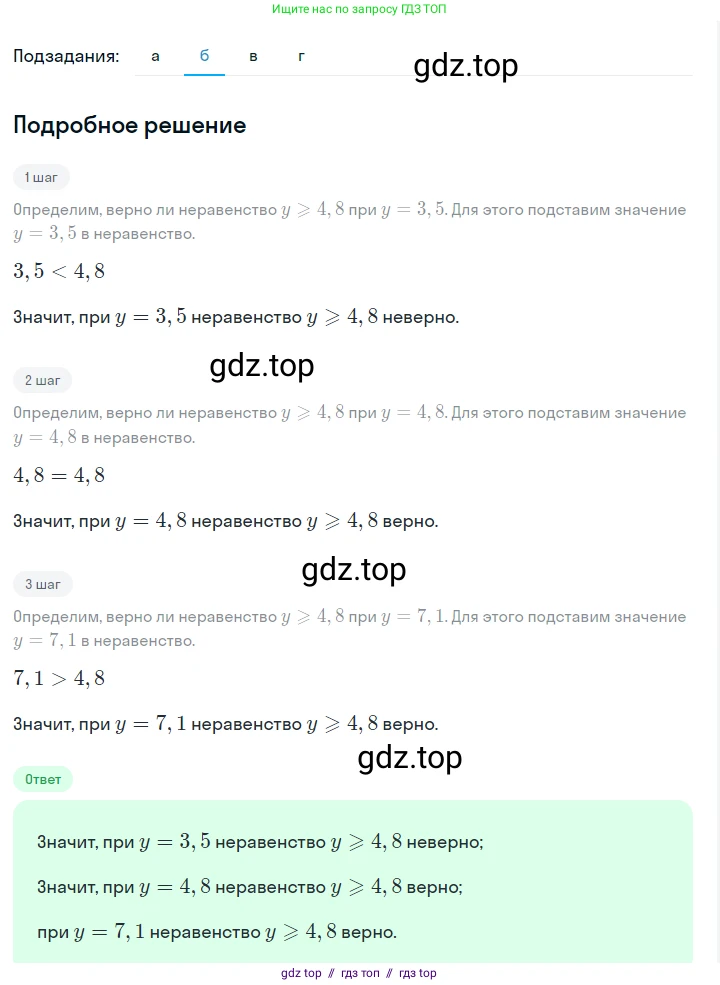 Ищите нас по запросу ГДЗ ТОП

Подзадания: а б в г

gdz.top

Подробное решение

1 шаг

Определим, верно ли неравенство $y \geqslant 4,8$ при $y = 3,5$. Для этого подставим значение $y = 3,5$ в неравенство.

$3,5 < 4,8$

Значит, при $y = 3,5$ неравенство $y \geqslant 4,8$ неверно.

gdz.top

2 шаг

Определим, верно ли неравенство $y \geqslant 4,8$ при $y = 4,8$. Для этого подставим значение $y = 4,8$ в неравенство.

$4,8 = 4,8$

Значит, при $y = 4,8$ неравенство $y \geqslant 4,8$ верно.

gdz.top

3 шаг

Определим, верно ли неравенство $y \geqslant 4,8$ при $y = 7,1$. Для этого подставим значение $y = 7,1$ в неравенство.

$7,1 > 4,8$

Значит, при $y = 7,1$ неравенство $y \geqslant 4,8$ верно.

gdz.top

Ответ

Значит, при $y = 3,5$ неравенство $y \geqslant 4,8$ неверно;

Значит, при $y = 4,8$ неравенство $y \geqslant 4,8$ верно;

при $y = 7,1$ неравенство $y \geqslant 4,8$ верно.

gdz top // гдз топ // гдз top